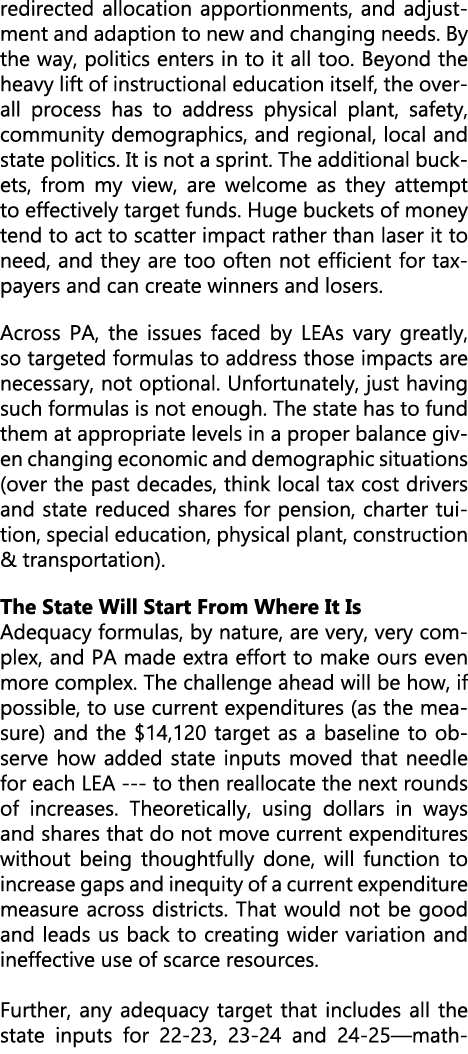 redirected allocation apportionments, and adjustment and adaption to new and changing needs. By the way, politics enters in to it all too. Beyond the heavy lift of instructional education itself, the overall process has to address physical plant, safety, community demographics, and regional, local and state politics. It is not a sprint. The additional buckets, from my view, are welcome as they attempt to effectively target funds. Huge buckets of money tend to act to scatter impact rather than laser it to need, and they are too often not efficient for taxpayers and can create winners and losers.

Across PA, the issues faced by LEAs vary greatly, so targeted formulas to address those impacts are necessary, not optional. Unfortunately, just having such formulas is not enough. The state has to fund them at appropriate levels in a proper balance given changing economic and demographic situations (over the past decades, think local tax cost drivers and state reduced shares for pension, charter tuition, special education, physical plant, construction & transportation).

The State Will Start From Where It Is
Adequacy formulas, by nature, are very, very complex, and PA made extra effort to make ours even more complex. The challenge ahead will be how, if possible, to use current expenditures (as the measure) and the $14,120 target as a baseline to observe how added state inputs moved that needle for each LEA --- to then reallocate the next rounds of increases. Theoretically, using dollars in ways and shares that do not move current expenditures without being thoughtfully done, will function to increase gaps and inequity of a current expenditure measure across districts. That would not be good and leads us back to creating wider variation and ineffective use of scarce resources.

Further, any adequacy target that includes all the state inputs for 22-23, 23-24 and 24-25—math-